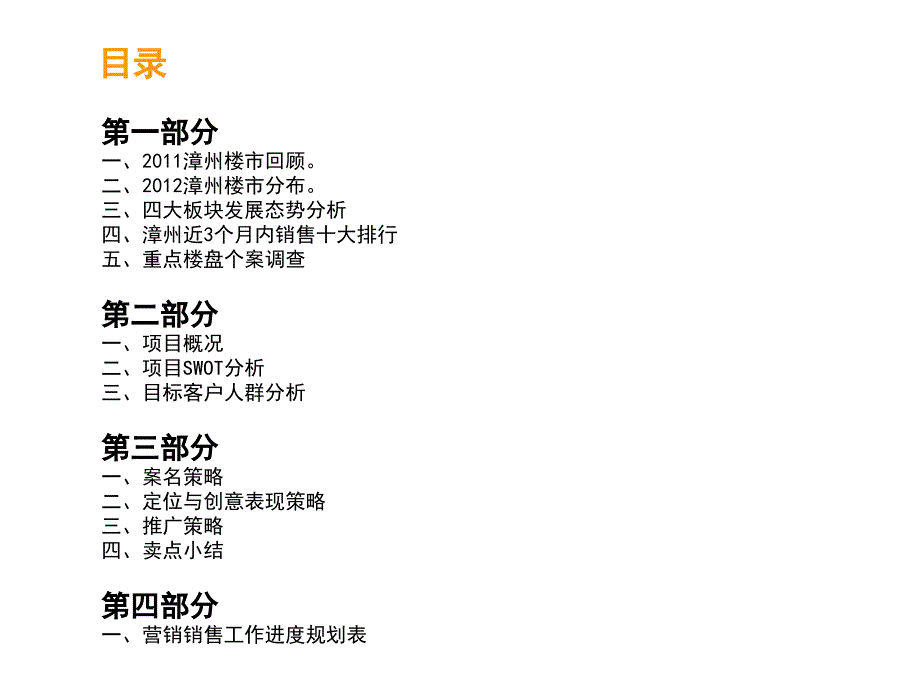 目录

第一部分
一、2011漳州楼市回顾。
二、2012漳州楼市分布。
三、四大板块发展态势分析
四、漳州近3个月内销售十大排行
五、重点楼盘个案调查

第二部分
一、项目概况
二、项目SWOT分析
三、目标客户人群分析

第三部分
一、案名策略
二、定位与创意表现策略
三、推广策略
四、卖点小结

第四部分
一、营销销售工作进度规划表